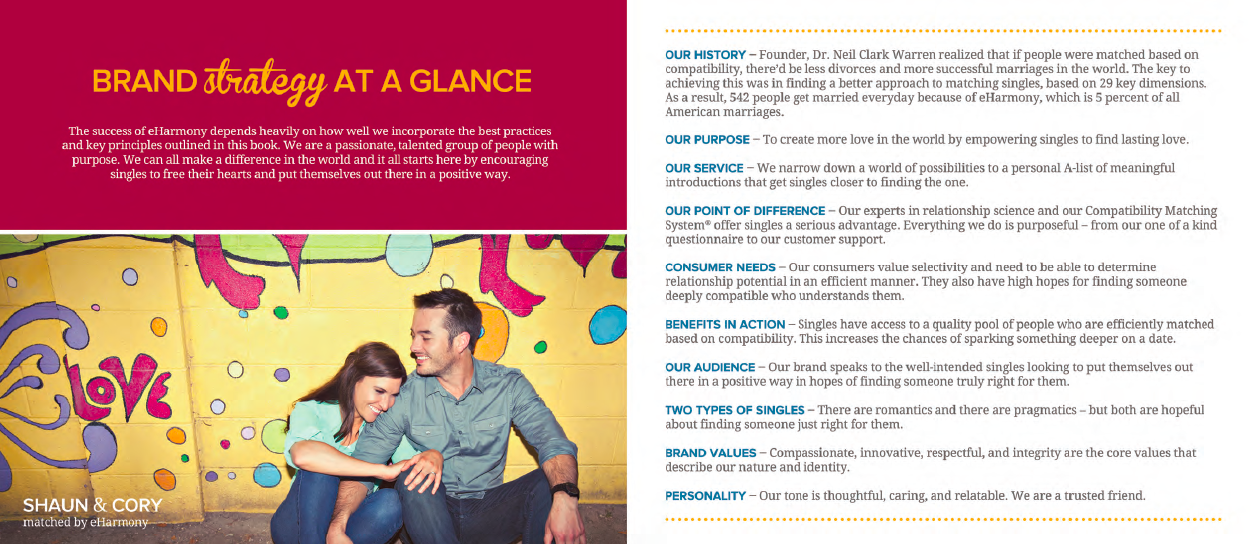 BRAND strategy AT A GLANCE

The success of eHarmony depends heavily on how well we incorporate the best practices and key principles outlined in this book. We are a passionate, talented group of people with purpose. We can all make a difference in the world and it all starts here by encouraging singles to free their hearts and put themselves out there in a positive way.

LOVE

SHAUN & CORY
matched by eHarmony

OUR HISTORY – Founder, Dr. Neil Clark Warren realized that if people were matched based on compatibility, there'd be less divorces and more successful marriages in the world. The key to achieving this was in finding a better approach to matching singles, based on 29 key dimensions. As a result, 542 people get married everyday because of eHarmony, which is 5 percent of all American marriages.

OUR PURPOSE – To create more love in the world by empowering singles to find lasting love.

OUR SERVICE – We narrow down a world of possibilities to a personal A-list of meaningful introductions that get singles closer to finding the one.

OUR POINT OF DIFFERENCE – Our experts in relationship science and our Compatibility Matching System® offer singles a serious advantage. Everything we do is purposeful – from our one of a kind questionnaire to our customer support.

CONSUMER NEEDS – Our consumers value selectivity and need to be able to determine relationship potential in an efficient manner. They also have high hopes for finding someone deeply compatible who understands them.

BENEFITS IN ACTION – Singles have access to a quality pool of people who are efficiently matched based on compatibility. This increases the chances of sparking something deeper on a date.

OUR AUDIENCE – Our brand speaks to the well-intended singles looking to put themselves out there in a positive way in hopes of finding someone truly right for them.

TWO TYPES OF SINGLES – There are romantics and there are pragmatics – but both are hopeful about finding someone just right for them.

BRAND VALUES – Compassionate, innovative, respectful, and integrity are the core values that describe our nature and identity.

PERSONALITY – Our tone is thoughtful, caring, and relatable. We are a trusted friend.